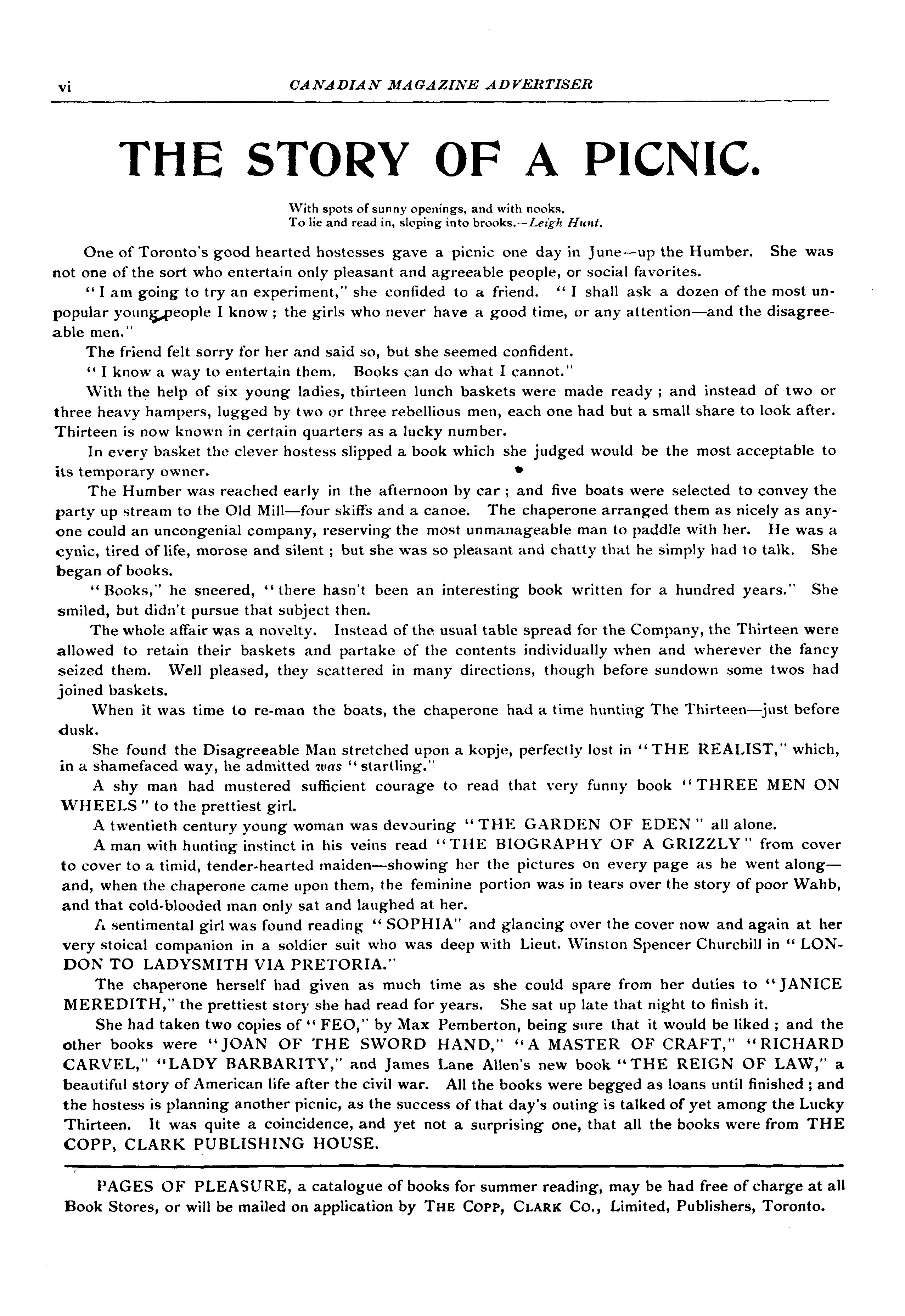 vi CANADIAN MAGAZINE ADVERTISER

THE STORY OF A PICNIC.

With spots of sunny openings, and with nooks,
To lie and read in, sloping into brooks.—Leigh Hunt.

One of Toronto's good hearted hostesses gave a picnic one day in June—up the Humber. She was not one of the sort who entertain only pleasant and agreeable people, or social favorites.

"I am going to try an experiment," she confided to a friend. "I shall ask a dozen of the most unpopular young people I know; the girls who never have a good time, or any attention—and the disagreeable men."

The friend felt sorry for her and said so, but she seemed confident.

"I know a way to entertain them. Books can do what I cannot."

With the help of six young ladies, thirteen lunch baskets were made ready; and instead of two or three heavy hampers, lugged by two or three rebellious men, each one had but a small share to look after. Thirteen is now known in certain quarters as a lucky number.

In every basket the clever hostess slipped a book which she judged would be the most acceptable to its temporary owner.

The Humber was reached early in the afternoon by car; and five boats were selected to convey the party up stream to the Old Mill—four skiffs and a canoe. The chaperone arranged them as nicely as anyone could an uncongenial company, reserving the most unmanageable man to paddle with her. He was a cynic, tired of life, morose and silent; but she was so pleasant and chatty that he simply had to talk. She began of books.

"Books," he sneered, "there hasn't been an interesting book written for a hundred years." She smiled, but didn't pursue that subject then.

The whole affair was a novelty. Instead of the usual table spread for the Company, the Thirteen were allowed to retain their baskets and partake of the contents individually when and wherever the fancy seized them. Well pleased, they scattered in many directions, though before sundown some twos had joined baskets.

When it was time to re-man the boats, the chaperone had a time hunting The Thirteen—just before dusk.

She found the Disagreeable Man stretched upon a kopje, perfectly lost in "THE REALIST," which, in a shamefaced way, he admitted was "startling."

A shy man had mustered sufficient courage to read that very funny book "THREE MEN ON WHEELS" to the prettiest girl.

A twentieth century young woman was devouring "THE GARDEN OF EDEN" all alone.

A man with hunting instinct in his veins read "THE BIOGRAPHY OF A GRIZZLY" from cover to cover to a timid, tender-hearted maiden—showing her the pictures on every page as he went along—and, when the chaperone came upon them, the feminine portion was in tears over the story of poor Wahb, and that cold-blooded man only sat and laughed at her.

A sentimental girl was found reading "SOPHIA" and glancing over the cover now and again at her very stoical companion in a soldier suit who was deep with Lieut. Winston Spencer Churchill in "LONDON TO LADYSMITH VIA PRETORIA."

The chaperone herself had given as much time as she could spare from her duties to "JANICE MEREDITH," the prettiest story she had read for years. She sat up late that night to finish it.

She had taken two copies of "FEO," by Max Pemberton, being sure that it would be liked; and the other books were "JOAN OF THE SWORD HAND," "A MASTER OF CRAFT," "RICHARD CARVEL," "LADY BARBARITY," and James Lane Allen's new book "THE REIGN OF LAW," a beautiful story of American life after the civil war. All the books were begged as loans until finished; and the hostess is planning another picnic, as the success of that day's outing is talked of yet among the Lucky Thirteen. It was quite a coincidence, and yet not a surprising one, that all the books were from THE COPP, CLARK PUBLISHING HOUSE.

PAGES OF PLEASURE, a catalogue of books for summer reading, may be had free of charge at all Book Stores, or will be mailed on application by THE COPP, CLARK CO., Limited, Publishers, Toronto.